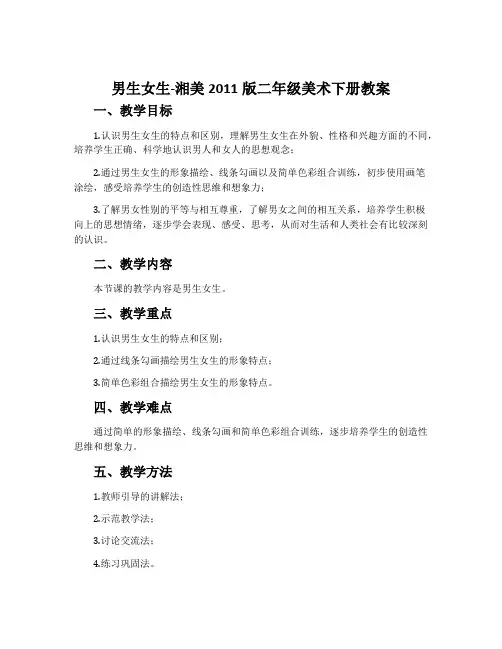 男生女生-湘美 2011 版二年级美术下册教案

一、教学目标

1.认识男生女生的特点和区别，理解男生女生在外貌、性格和兴趣方面的不同，培养学生正确、科学地认识男人和女人的思想观念；

2.通过男生女生的形象描绘、线条勾画以及简单色彩组合训练，初步使用画笔涂绘，感受培养学生的创造性思维和想象力；

3.了解男女性别的平等与相互尊重，了解男女之间的相互关系，培养学生积极向上的思想情绪，逐步学会表现、感受、思考，从而对生活和人类社会有比较深刻的认识。

二、教学内容

本节课的教学内容是男生女生。

三、教学重点

1.认识男生女生的特点和区别；

2.通过线条勾画描绘男生女生的形象特点；

3.简单色彩组合描绘男生女生的形象特点。

四、教学难点

通过简单的形象描绘、线条勾画和简单色彩组合训练，逐步培养学生的创造性思维和想象力。

五、教学方法

1.教师引导的讲解法；

2.示范教学法；

3.讨论交流法；

4.练习巩固法。